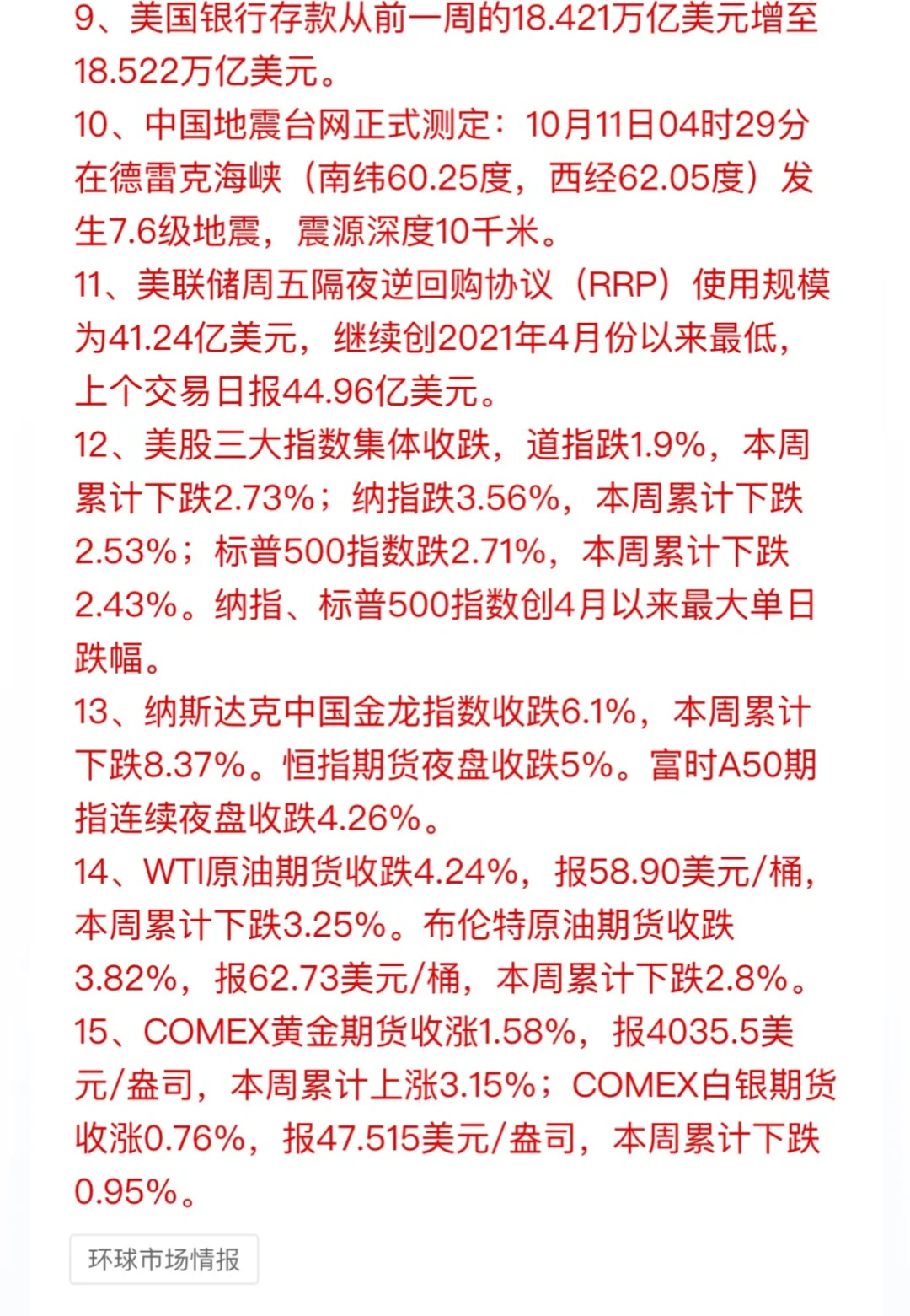 9、美国银行存款从前一周的18.421万亿美元增至18.522万亿美元。
10、中国地震台网正式测定：10月11日04时29分在德雷克海峡（南纬60.25度，西经62.05度）发生7.6级地震，震源深度10千米。
11、美联储周五隔夜逆回购协议（RRP）使用规模为41.24亿美元，继续创2021年4月份以来最低，上个交易日报44.96亿美元。
12、美股三大指数集体收跌，道指跌1.9%，本周累计下跌2.73%；纳指跌3.56%，本周累计下跌2.53%；标普500指数跌2.71%，本周累计下跌2.43%。纳指、标普500指数创4月以来最大单日跌幅。
13、纳斯达克中国金龙指数收跌6.1%，本周累计下跌8.37%。恒指期货夜盘收跌5%。富时A50期指连续夜盘收跌4.26%。
14、WTI原油期货收跌4.24%，报58.90美元/桶，本周累计下跌3.25%。布伦特原油期货收跌3.82%，报62.73美元/桶，本周累计下跌2.8%。
15、COMEX黄金期货收涨1.58%，报4035.5美元/盎司，本周累计上涨3.15%；COMEX白银期货收涨0.76%，报47.515美元/盎司，本周累计下跌0.95%。
环球市场情报